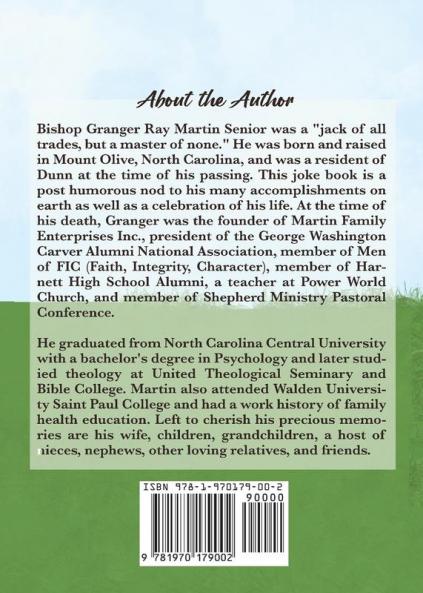 About the Author

Bishop Granger Ray Martin Senior was a "jack of all trades, but a master of none." He was born and raised in Mount Olive, North Carolina, and was a resident of Dunn at the time of his passing. This joke book is a post humorous nod to his many accomplishments on earth as well as a celebration of his life. At the time of his death, Granger was the founder of Martin Family Enterprises Inc., president of the George Washington Carver Alumni National Association, member of Men of FIC (Faith, Integrity, Character), member of Harnett High School Alumni, a teacher at Power World Church, and member of Shepherd Ministry Pastoral Conference.

He graduated from North Carolina Central University with a bachelor's degree in Psychology and later studied theology at United Theological Seminary and Bible College. Martin also attended Walden University Saint Paul College and had a work history of family health education. Left to cherish his precious memories are his wife, children, grandchildren, a host of nieces, nephews, other loving relatives, and friends.

ISBN 978-1-970179-00-2

90000

9 781970 179002